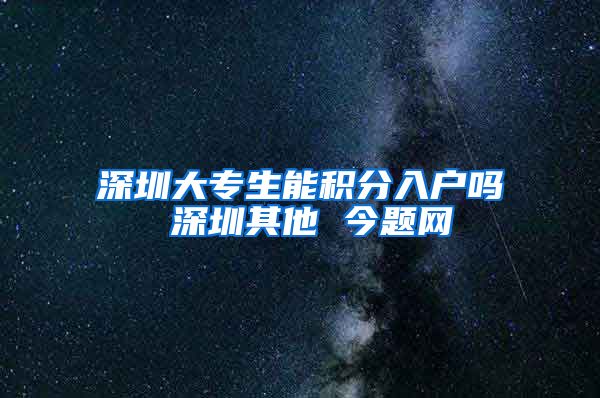 深圳大专生能积分入户吗
深圳其他 今题网